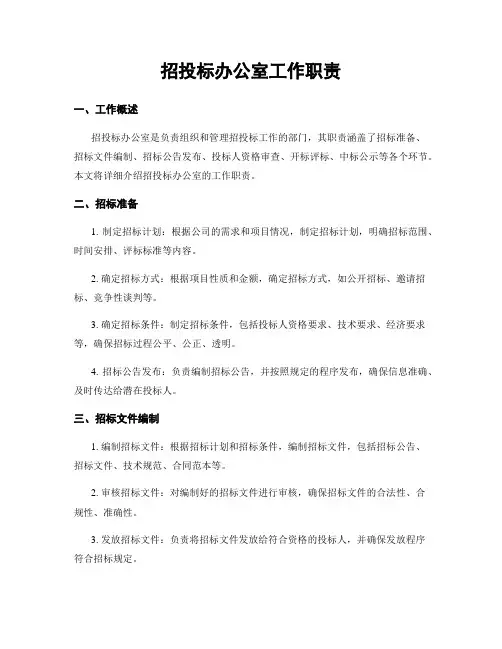 招投标办公室工作职责

一、工作概述

招投标办公室是负责组织和管理招投标工作的部门，其职责涵盖了招标准备、招标文件编制、招标公告发布、投标人资格审查、开标评标、中标公示等各个环节。本文将详细介绍招投标办公室的工作职责。

二、招标准备

1. 制定招标计划：根据公司的需求和项目情况，制定招标计划，明确招标范围、时间安排、评标标准等内容。

2. 确定招标方式：根据项目性质和金额，确定招标方式，如公开招标、邀请招标、竞争性谈判等。

3. 确定招标条件：制定招标条件，包括投标人资格要求、技术要求、经济要求等，确保招标过程公平、公正、透明。

4. 招标公告发布：负责编制招标公告，并按照规定的程序发布，确保信息准确、及时传达给潜在投标人。

三、招标文件编制

1. 编制招标文件：根据招标计划和招标条件，编制招标文件，包括招标公告、招标文件、技术规范、合同范本等。

2. 审核招标文件：对编制好的招标文件进行审核，确保招标文件的合法性、合规性、准确性。

3. 发放招标文件：负责将招标文件发放给符合资格的投标人，并确保发放程序符合招标规定。